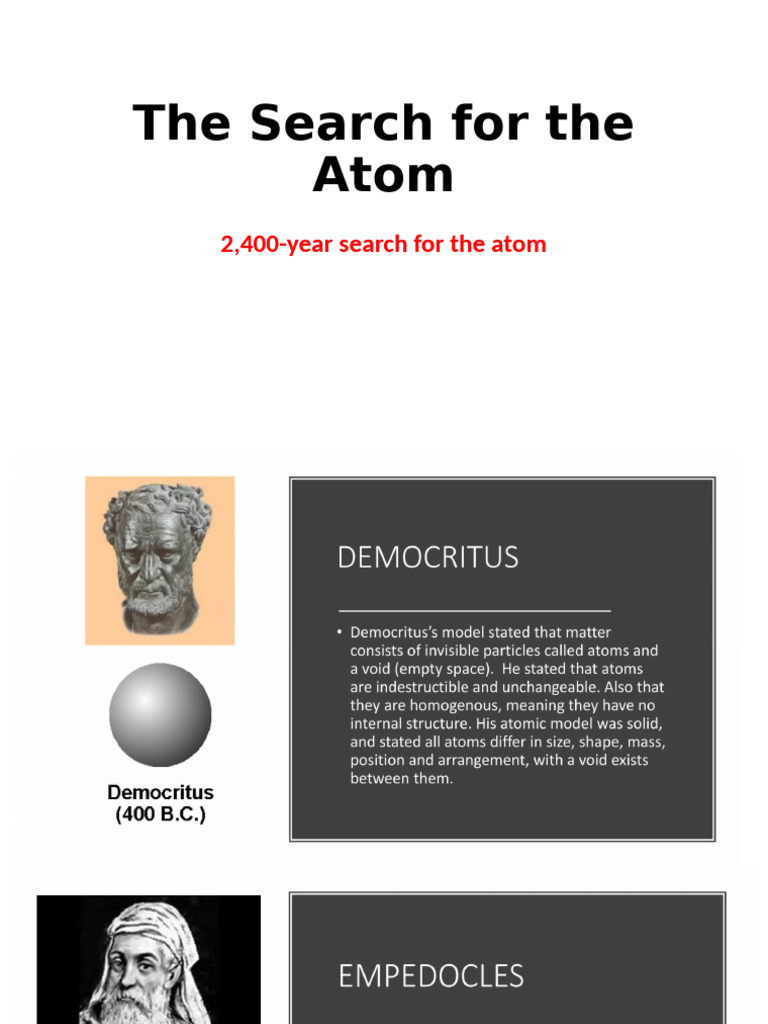 The Search for the Atom

2,400-year search for the atom

Democritus
(400 B.C.)

DEMOCRITUS

• Democritus's model stated that matter consists of invisible particles called atoms and a void (empty space). He stated that atoms are indestructible and unchangeable. Also that they are homogenous, meaning they have no internal structure. His atomic model was solid, and stated all atoms differ in size, shape, mass, position and arrangement, with a void exists between them.

EMPEDOCLES